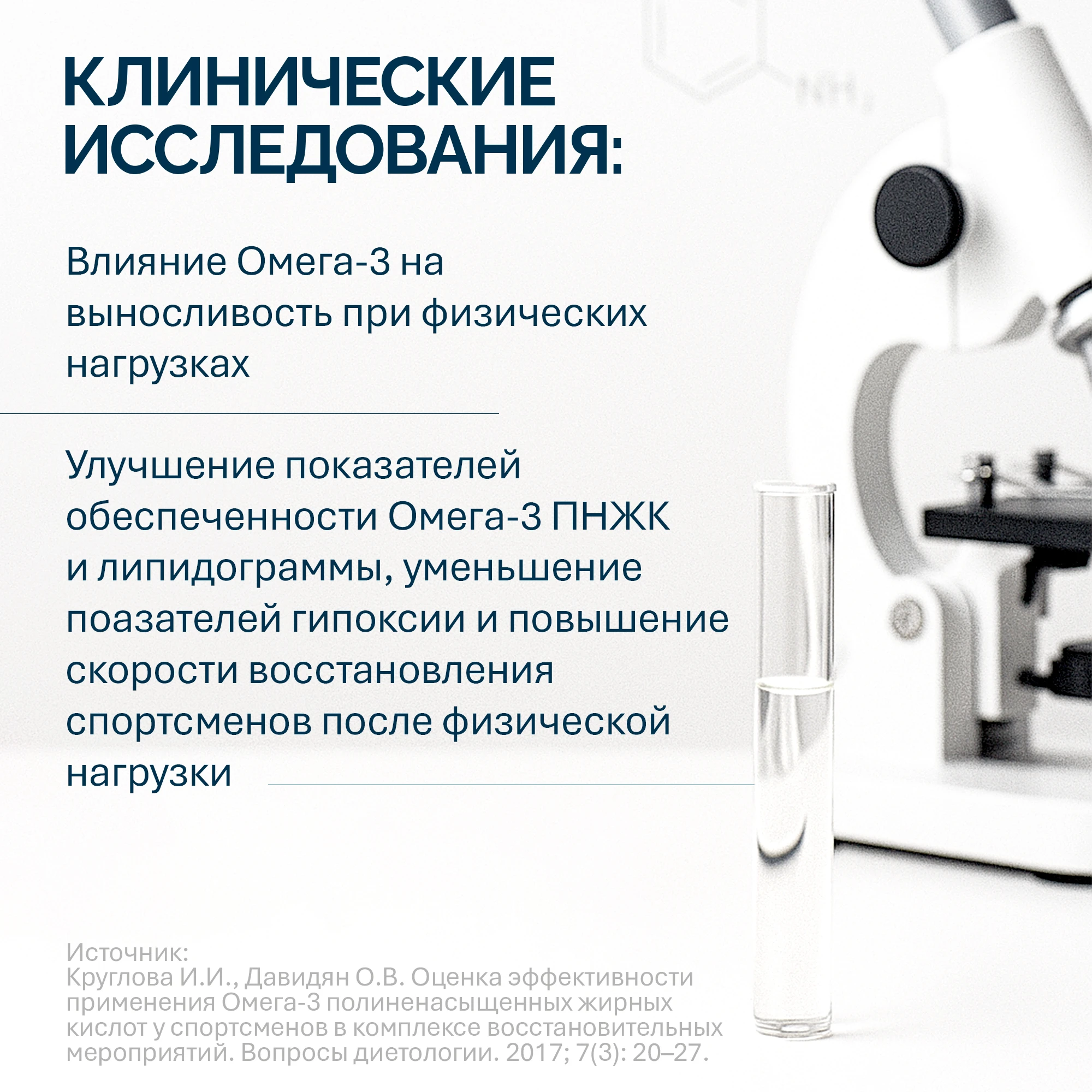 КЛИНИЧЕСКИЕ ИССЛЕДОВАНИЯ:

Влияние Омега-3 на выносливость при физических нагрузках

Улучшение показателей обеспеченности Омега-3 ПНЖК и липидограммы, уменьшение поазателей гипоксии и повышение скорости восстановления спортсменов после физической нагрузки

Источник:
Круглова И.И., Давидян О.В. Оценка эффективности применения Омега-3 полиненасыщенных жирных кислот у спортсменов в комплексе восстановительных мероприятий. Вопросы диетологии. 2017; 7(3): 20–27.